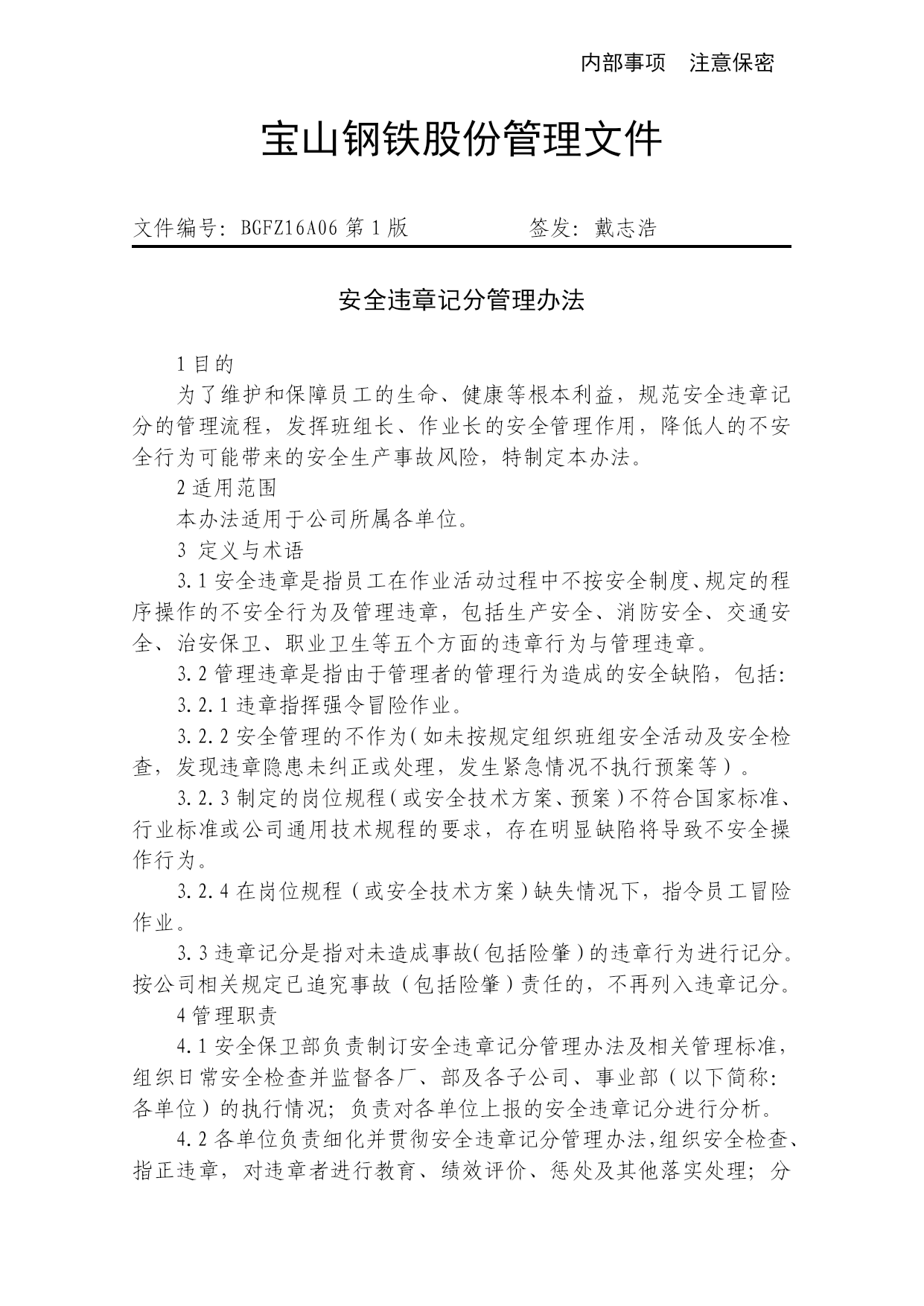 内部事项　注意保密

宝山钢铁股份管理文件

文件编号：BGFZ16A06 第 1 版　　　　签发：戴志浩

安全违章记分管理办法

1 目的

为了维护和保障员工的生命、健康等根本利益，规范安全违章记分的管理流程，发挥班组长、作业长的安全管理作用，降低人的不安全行为可能带来的安全生产事故风险，特制定本办法。

2 适用范围

本办法适用于公司所属各单位。

3 定义与术语

3.1 安全违章是指员工在作业活动过程中不按安全制度、规定的程序操作的不安全行为及管理违章，包括生产安全、消防安全、交通安全、治安保卫、职业卫生等五个方面的违章行为与管理违章。

3.2 管理违章是指由于管理者的管理行为造成的安全缺陷，包括：

3.2.1 违章指挥强令冒险作业。

3.2.2 安全管理的不作为（如未按规定组织班组安全活动及安全检查，发现违章隐患未纠正或处理，发生紧急情况不执行预案等）。

3.2.3 制定的岗位规程（或安全技术方案、预案）不符合国家标准、行业标准或公司通用技术规程的要求，存在明显缺陷将导致不安全操作行为。

3.2.4 在岗位规程（或安全技术方案）缺失情况下，指令员工冒险作业。

3.3 违章记分是指对未造成事故（包括险肇）的违章行为进行记分。按公司相关规定已追究事故（包括险肇）责任的，不再列入违章记分。

4 管理职责

4.1 安全保卫部负责制订安全违章记分管理办法及相关管理标准，组织日常安全检查并监督各厂、部及各子公司、事业部（以下简称：各单位）的执行情况；负责对各单位上报的安全违章记分进行分析。

4.2 各单位负责细化并贯彻安全违章记分管理办法，组织安全检查、指正违章，对违章者进行教育、绩效评价、惩处及其他落实处理；分